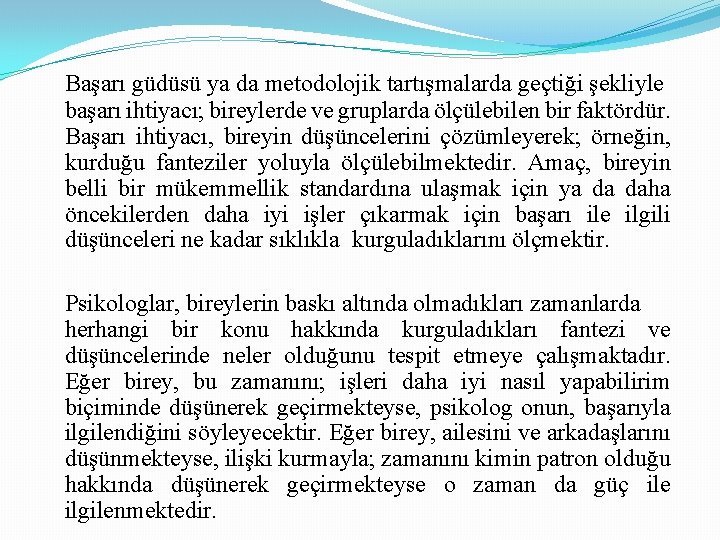 Başarı güdüsü ya da metodolojik tartışmalarda geçtiği şekliyle başarı ihtiyacı; bireylerde ve gruplarda ölçülebilen bir faktördür. Başarı ihtiyacı, bireyin düşüncelerini çözümleyerek; örneğin, kurduğu fanteziler yoluyla ölçülebilmektedir. Amaç, bireyin belli bir mükemmellik standardına ulaşmak için ya da daha öncekilerden daha iyi işler çıkarmak için başarı ile ilgili düşünceleri ne kadar sıklıkla kurguladıklarını ölçmektir.

Psikologlar, bireylerin baskı altında olmadıkları zamanlarda herhangi bir konu hakkında kurguladıkları fantezi ve düşüncelerinde neler olduğunu tespit etmeye çalışmaktadır. Eğer birey, bu zamanını; işleri daha iyi nasıl yapabilirim biçiminde düşünerek geçirmekteyse, psikolog onun, başarıyla ilgilendiğini söyleyecektir. Eğer birey, ailesini ve arkadaşlarını düşünmekteyse, ilişki kurmayla; zamanını kimin patron olduğu hakkında düşünerek geçirmekteyse o zaman da güç ile ilgilenmektedir.